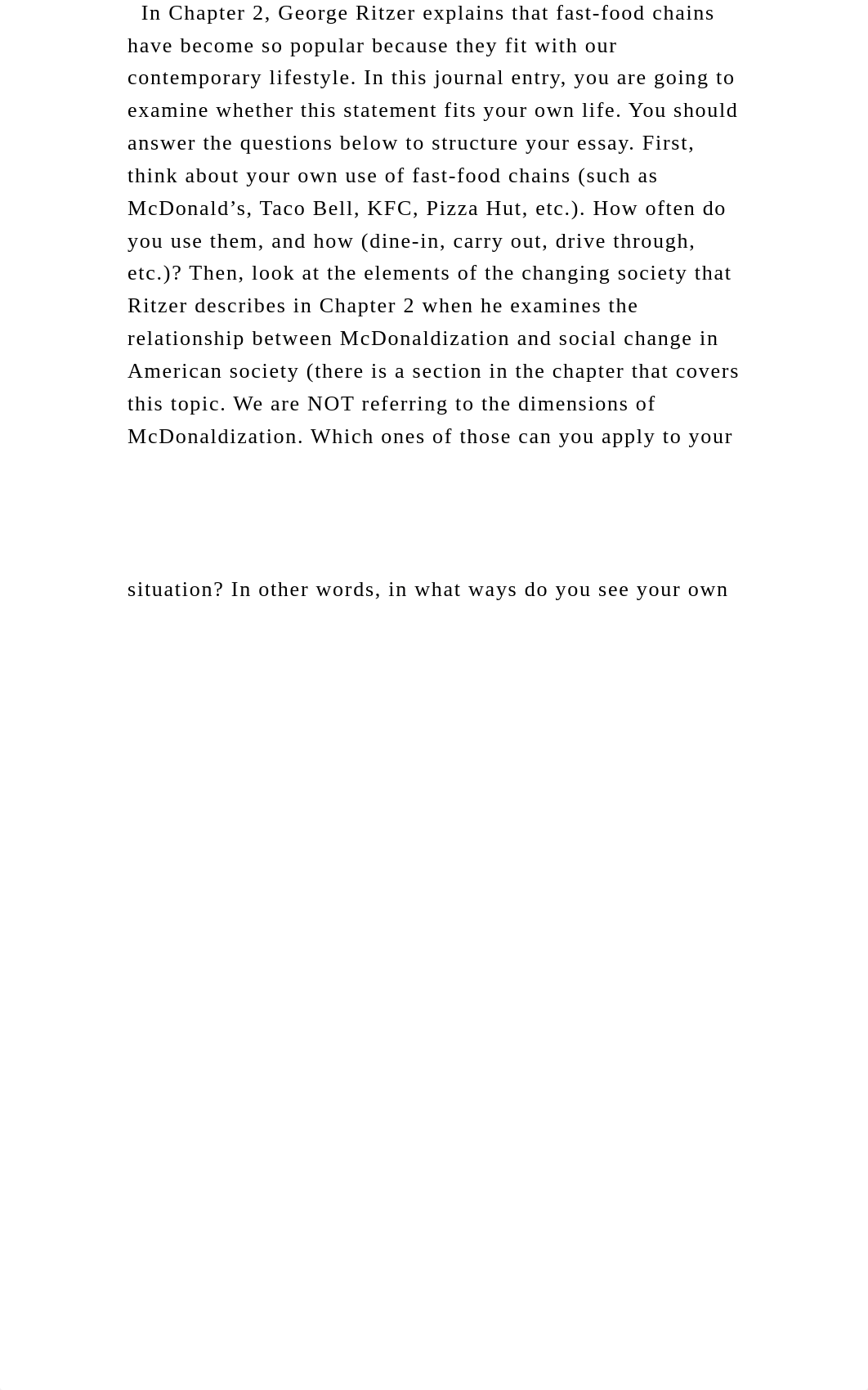 In Chapter 2, George Ritzer explains that fast-food chains have become so popular because they fit with our contemporary lifestyle. In this journal entry, you are going to examine whether this statement fits your own life. You should answer the questions below to structure your essay. First, think about your own use of fast-food chains (such as McDonald’s, Taco Bell, KFC, Pizza Hut, etc.). How often do you use them, and how (dine-in, carry out, drive through, etc.)? Then, look at the elements of the changing society that Ritzer describes in Chapter 2 when he examines the relationship between McDonaldization and social change in American society (there is a section in the chapter that covers this topic. We are NOT referring to the dimensions of McDonaldization. Which ones of those can you apply to your

situation? In other words, in what ways do you see your own